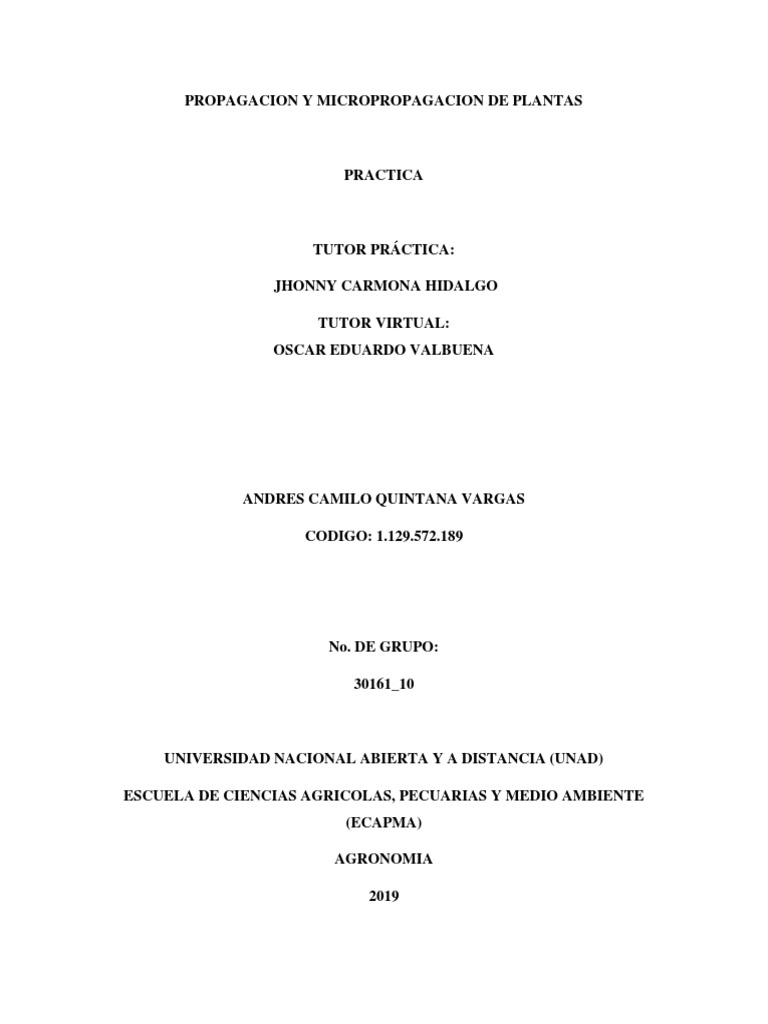 PROPAGACION Y MICROPROPAGACION DE PLANTAS

PRACTICA

TUTOR PRÁCTICA:

JHONNY CARMONA HIDALGO

TUTOR VIRTUAL:
OSCAR EDUARDO VALBUENA

ANDRES CAMILO QUINTANA VARGAS

CODIGO: 1.129.572.189

No. DE GRUPO:

30161_10

UNIVERSIDAD NACIONAL ABIERTA Y A DISTANCIA (UNAD)

ESCUELA DE CIENCIAS AGRICOLAS, PECUARIAS Y MEDIO AMBIENTE (ECAPMA)

AGRONOMIA

2019